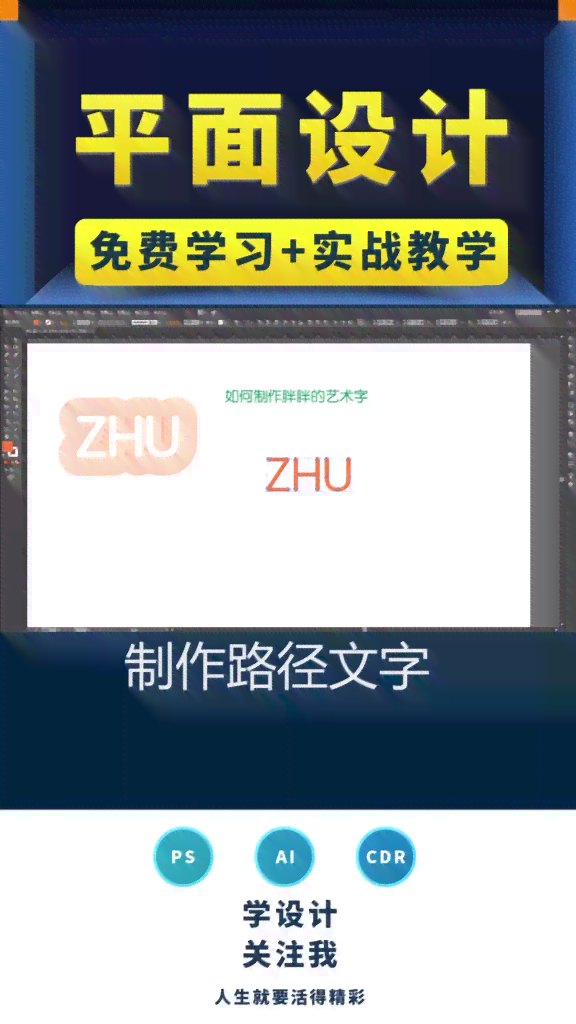 平面设计

免费学习+实战教学

如何制作胖胖的艺术字

ZHU

ZHU

制作路径文字

PS

AI

CDR

学设计
关注我

人生就要活得精彩